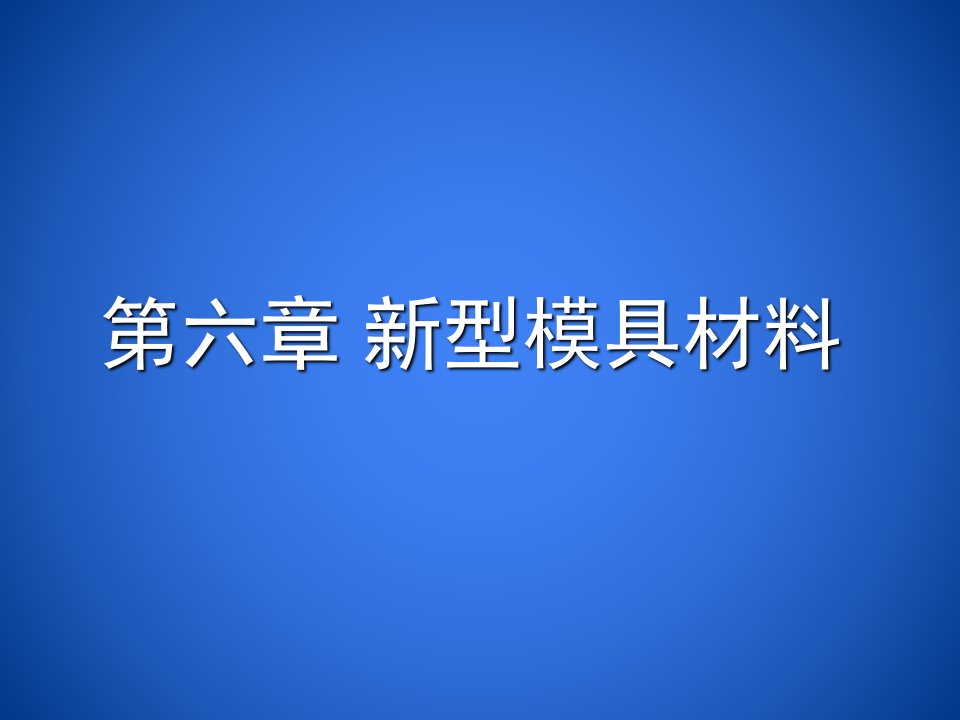 第六章 新型模具材料